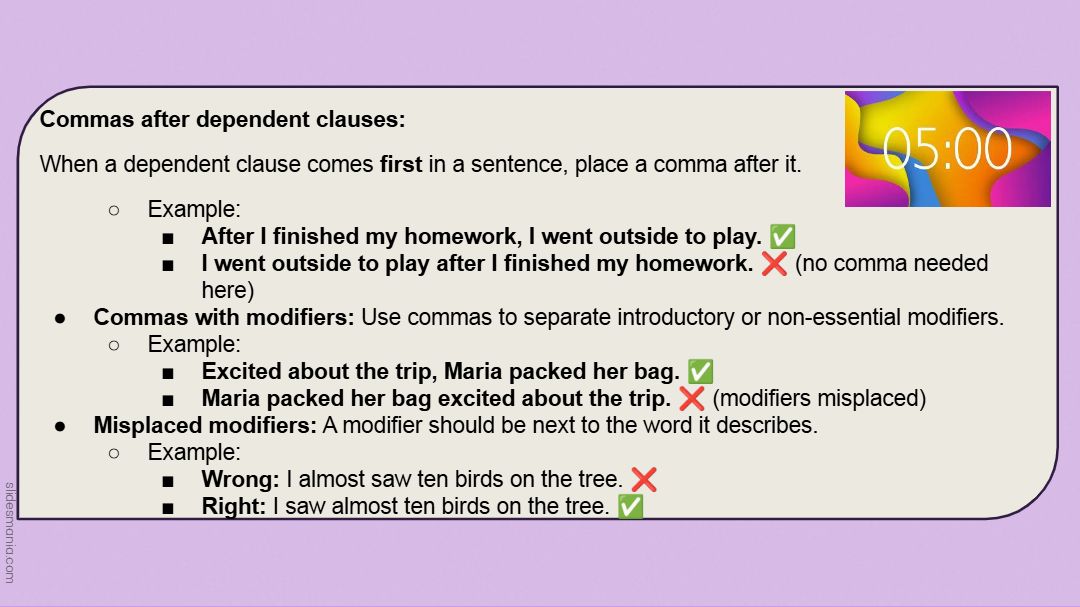 Commas after dependent clauses:

When a dependent clause comes first in a sentence, place a comma after it.

05:00

○ Example:
■ After I finished my homework, I went outside to play. ✅
■ I went outside to play after I finished my homework. ❌ (no comma needed here)
• Commas with modifiers: Use commas to separate introductory or non-essential modifiers.
○ Example:
■ Excited about the trip, Maria packed her bag. ✅
■ Maria packed her bag excited about the trip. ❌ (modifiers misplaced)
• Misplaced modifiers: A modifier should be next to the word it describes.
○ Example:
■ Wrong: I almost saw ten birds on the tree. ❌
■ Right: I saw almost ten birds on the tree. ✅

slidesmania.com